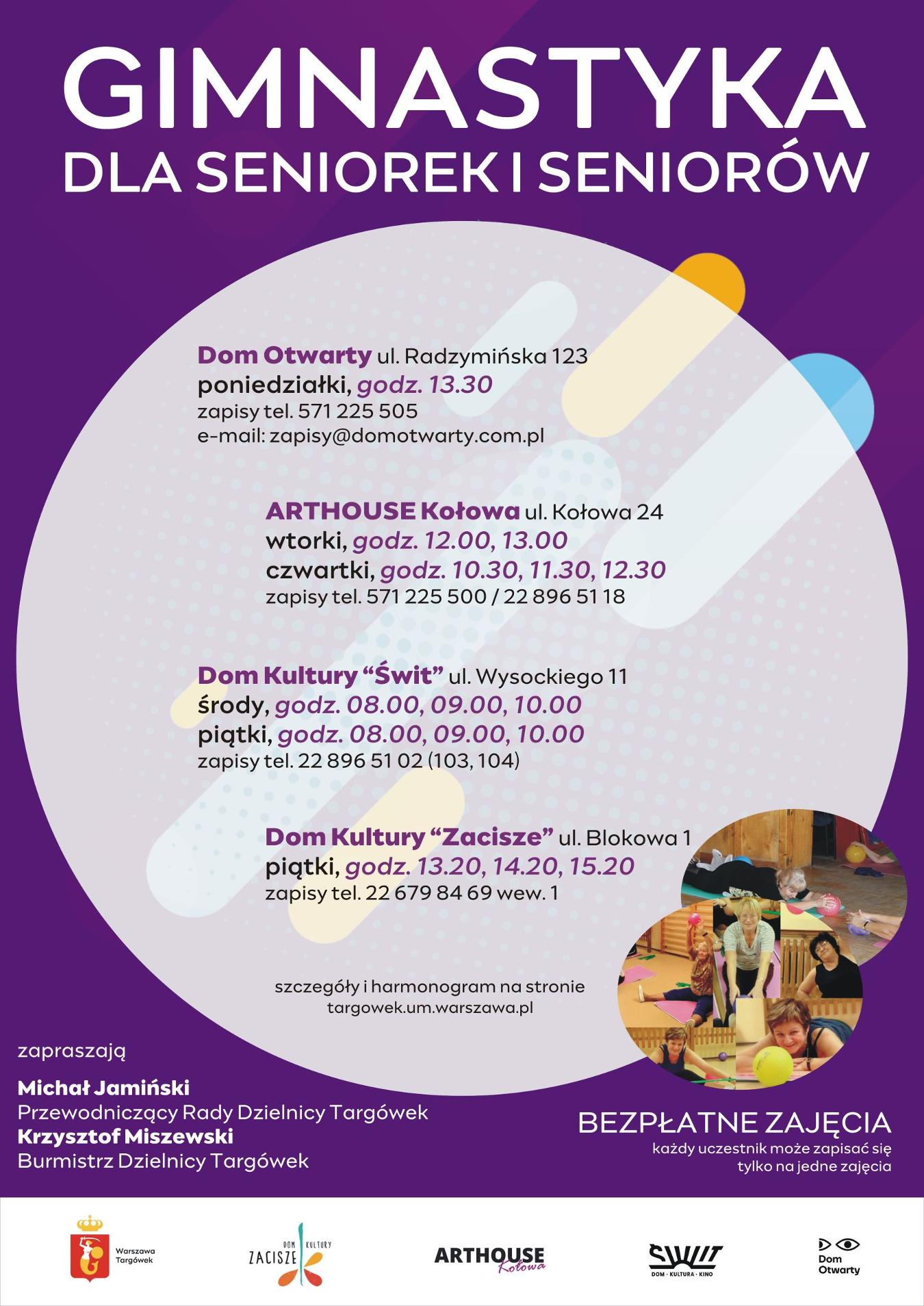 GIMNASTYKA
DLA SENIOREK I SENIORÓW

Dom Otwarty ul. Radzymińska 123
poniedziałki, godz. 13.30
zapisy tel. 571 225 505
e-mail: zapisy@domotwarty.com.pl

ARTHOUSE Kołowa ul. Kołowa 24
wtorki, godz. 12.00, 13.00
czwartki, godz. 10.30, 11.30, 12.30
zapisy tel. 571 225 500 / 22 896 51 18

Dom Kultury "Świt" ul. Wysockiego 11
środy, godz. 08.00, 09.00, 10.00
piątki, godz. 08.00, 09.00, 10.00
zapisy tel. 22 896 51 02 (103, 104)

Dom Kultury "Zacisze" ul. Blokowa 1
piątki, godz. 13.20, 14.20, 15.20
zapisy tel. 22 679 84 69 wew. 1

szczegóły i harmonogram na stronie
targowek.um.warszawa.pl

zapraszają

Michał Jamiński
Przewodniczący Rady Dzielnicy Targówek
Krzysztof Miszewski
Burmistrz Dzielnicy Targówek

BEZPŁATNE ZAJĘCIA
każdy uczestnik może zapisać się
tylko na jedne zajęcia

Warszawa
Targówek

DOM KULTURY
ZACISZE

ARTHOUSE
Kołowa

ŚWIT
DOM · KULTURA · KINO

Dom
Otwarty